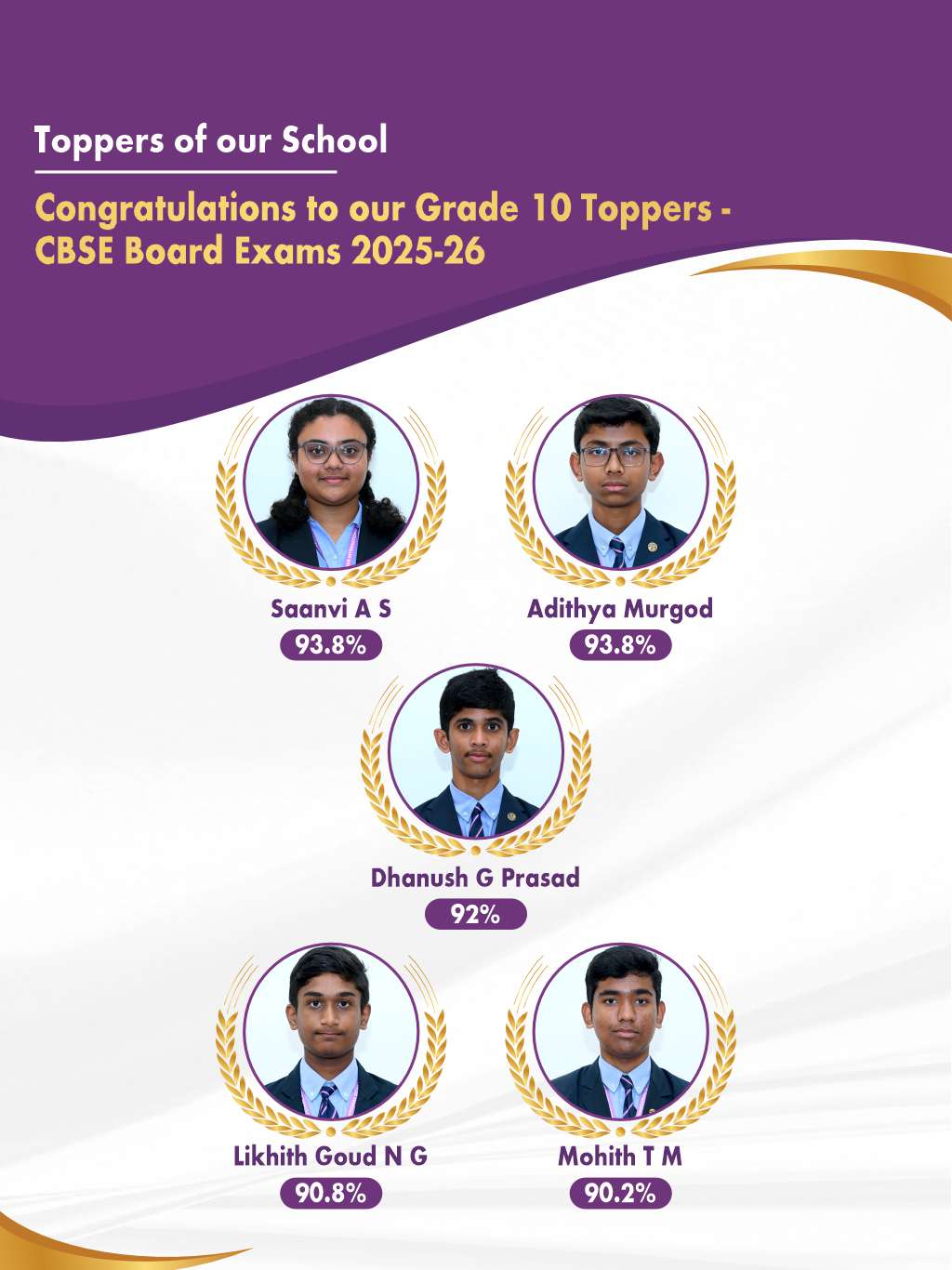 Toppers of our School

Congratulations to our Grade 10 Toppers - CBSE Board Exams 2025-26

Saanvi A S
93.8%

Adithya Murgod
93.8%

Dhanush G Prasad
92%

Likhith Goud N G
90.8%

Mohith T M
90.2%